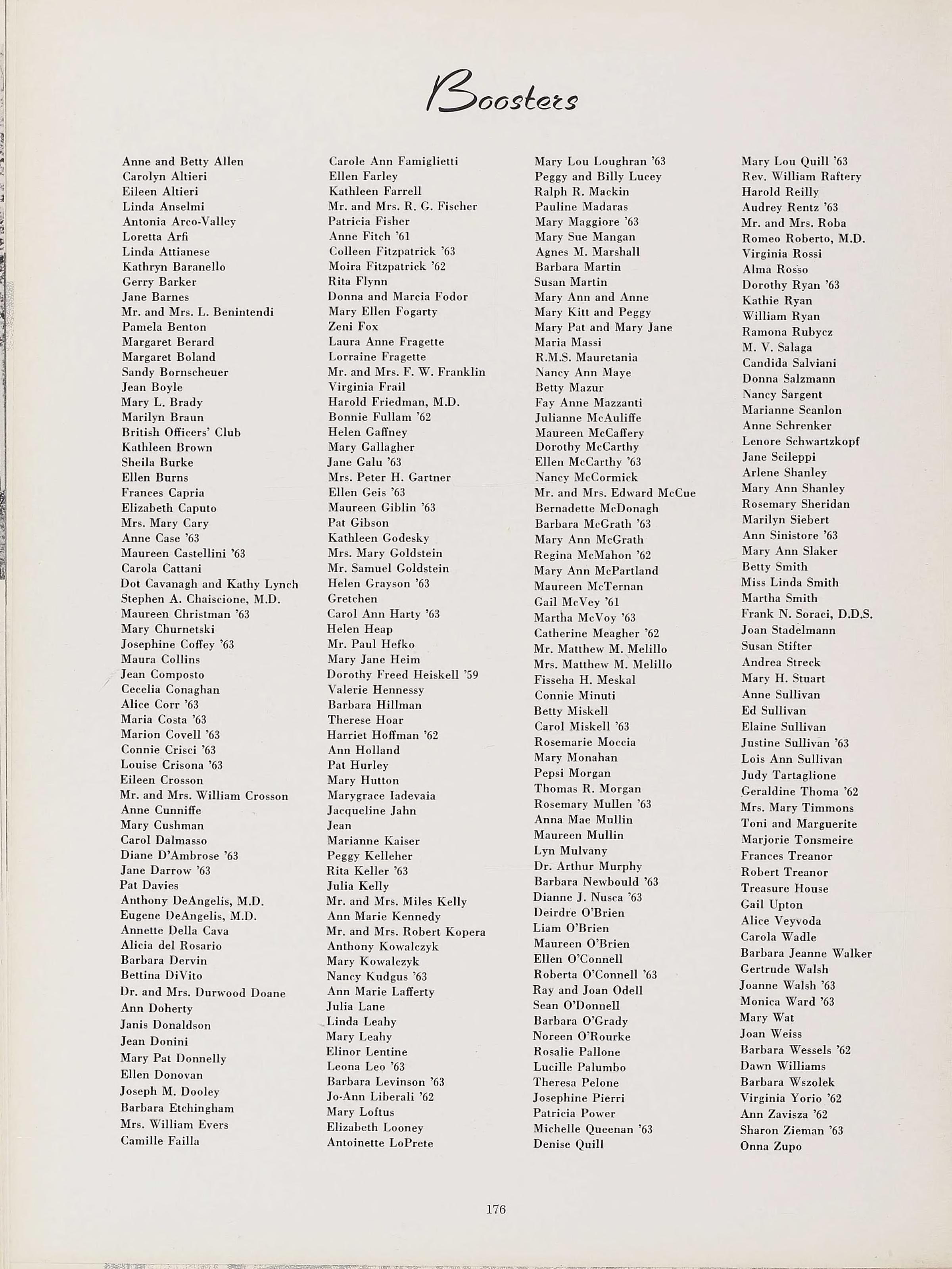 Boosters

Anne and Betty Allen
Carolyn Altieri
Eileen Altieri
Linda Anselmi
Antonia Arco-Valley
Loretta Arfi
Linda Attianese
Kathryn Baranello
Gerry Barker
Jane Barnes
Mr. and Mrs. L. Benintendi
Pamela Benton
Margaret Berard
Margaret Boland
Sandy Bornscheuer
Jean Boyle
Mary L. Brady
Marilyn Braun
British Officers' Club
Kathleen Brown
Sheila Burke
Ellen Burns
Frances Capria
Elizabeth Caputo
Mrs. Mary Cary
Anne Case '63
Maureen Castellini '63
Carola Cattani
Dot Cavanagh and Kathy Lynch
Stephen A. Chaiscione, M.D.
Maureen Christman '63
Mary Churnetski
Josephine Coffey '63
Maura Collins
Jean Composto
Cecelia Conaghan
Alice Corr '63
Maria Costa '63
Marion Covell '63
Connie Crisci '63
Louise Crisona '63
Eileen Crosson
Mr. and Mrs. William Crosson
Anne Cunniffe
Mary Cushman
Carol Dalmasso
Diane D'Ambrose '63
Jane Darrow '63
Pat Davies
Anthony DeAngelis, M.D.
Eugene DeAngelis, M.D.
Annette Della Cava
Alicia del Rosario
Barbara Dervin
Bettina DiVito
Dr. and Mrs. Durwood Doane
Ann Doherty
Janis Donaldson
Jean Donini
Mary Pat Donnelly
Ellen Donovan
Joseph M. Dooley
Barbara Etchingham
Mrs. William Evers
Camille Failla

Carole Ann Famiglietti
Ellen Farley
Kathleen Farrell
Mr. and Mrs. R. G. Fischer
Patricia Fisher
Anne Fitch '61
Colleen Fitzpatrick '63
Moira Fitzpatrick '62
Rita Flynn
Donna and Marcia Fodor
Mary Ellen Fogarty
Zeni Fox
Laura Anne Fragette
Lorraine Fragette
Mr. and Mrs. F. W. Franklin
Virginia Frail
Harold Friedman, M.D.
Bonnie Fullam '62
Helen Gaffney
Mary Gallagher
Jane Galu '63
Mrs. Peter H. Gartner
Ellen Geis '63
Maureen Giblin '63
Pat Gibson
Kathleen Godesky
Mrs. Mary Goldstein
Mr. Samuel Goldstein
Helen Grayson '63
Gretchen
Carol Ann Harty '63
Helen Heap
Mr. Paul Hefko
Mary Jane Heim
Dorothy Freed Heiskell '59
Valerie Hennessy
Barbara Hillman
Therese Hoar
Harriet Hoffman '62
Ann Holland
Pat Hurley
Mary Hutton
Marygrace Iadevaia
Jacqueline Jahn
Jean
Marianne Kaiser
Peggy Kelleher
Rita Keller '63
Julia Kelly
Mr. and Mrs. Miles Kelly
Ann Marie Kennedy
Mr. and Mrs. Robert Kopera
Anthony Kowalczyk
Mary Kowalczyk
Nancy Kudgus '63
Ann Marie Lafferty
Julia Lane
Linda Leahy
Mary Leahy
Elinor Lentine
Leona Leo '63
Barbara Levinson '63
Jo-Ann Liberali '62
Mary Loftus
Elizabeth Looney
Antoinette LoPrete

Mary Lou Loughran '63
Peggy and Billy Lucey
Ralph R. Mackin
Pauline Madaras
Mary Maggiore '63
Mary Sue Mangan
Agnes M. Marshall
Barbara Martin
Susan Martin
Mary Ann and Anne
Mary Kitt and Peggy
Mary Pat and Mary Jane
Maria Massi
R.M.S. Mauretania
Nancy Ann Maye
Betty Mazur
Fay Anne Mazzanti
Julianne McAuliffe
Maureen McCaffery
Dorothy McCarthy
Ellen McCarthy '63
Nancy McCormick
Mr. and Mrs. Edward McCue
Bernadette McDonagh
Barbara McGrath '63
Mary Ann McGrath
Regina McMahon '62
Mary Ann McPartland
Maureen McTernan
Gail McVey '61
Martha McVoy '63
Catherine Meagher '62
Mr. Matthew M. Melillo
Mrs. Matthew M. Melillo
Fisseha H. Meskal
Connie Minuti
Betty Miskell
Carol Miskell '63
Rosemarie Moccia
Mary Monahan
Pepsi Morgan
Thomas R. Morgan
Rosemary Mullen '63
Anna Mae Mullin
Maureen Mullin
Lyn Mulvany
Dr. Arthur Murphy
Barbara Newbould '63
Dianne J. Nusca '63
Deirdre O'Brien
Liam O'Brien
Maureen O'Brien
Ellen O'Connell
Roberta O'Connell '63
Ray and Joan Odell
Sean O'Donnell
Barbara O'Grady
Noreen O'Rourke
Rosalie Pallone
Lucille Palumbo
Theresa Pelone
Josephine Pierri
Patricia Power
Michelle Queenan '63
Denise Quill

Mary Lou Quill '63
Rev. William Raftery
Harold Reilly
Audrey Rentz '63
Mr. and Mrs. Roba
Romeo Roberto, M.D.
Virginia Rossi
Alma Rosso
Dorothy Ryan '63
Kathie Ryan
William Ryan
Ramona Rubycz
M. V. Salaga
Candida Salviani
Donna Salzmann
Nancy Sargent
Marianne Scanlon
Anne Schrenker
Lenore Schwartzkopf
Jane Scileppi
Arlene Shanley
Mary Ann Shanley
Rosemary Sheridan
Marilyn Siebert
Ann Sinistore '63
Mary Ann Slaker
Betty Smith
Miss Linda Smith
Martha Smith
Frank N. Soraci, D.D.S.
Joan Stadelmann
Susan Stifter
Andrea Streck
Mary H. Stuart
Anne Sullivan
Ed Sullivan
Elaine Sullivan
Justine Sullivan '63
Lois Ann Sullivan
Judy Tartaglione
Geraldine Thoma '62
Mrs. Mary Timmons
Toni and Marguerite
Marjorie Tonsmeire
Frances Treanor
Robert Treanor
Treasure House
Gail Upton
Alice Veyvoda
Carola Wadle
Barbara Jeanne Walker
Gertrude Walsh
Joanne Walsh '63
Monica Ward '63
Mary Wat
Joan Weiss
Barbara Wessels '62
Dawn Williams
Barbara Wszolek
Virginia Yorio '62
Ann Zavisza '62
Sharon Zieman '63
Onna Zupo

176